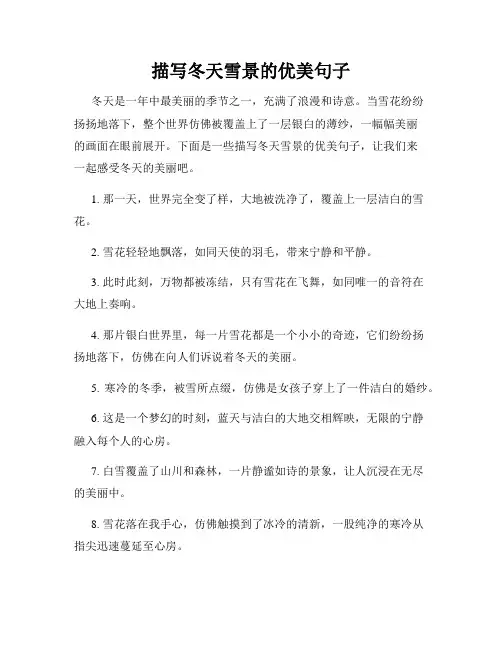 描写冬天雪景的优美句子

冬天是一年中最美丽的季节之一，充满了浪漫和诗意。当雪花纷纷扬扬地落下，整个世界仿佛被覆盖上了一层银白的薄纱，一幅幅美丽的画面在眼前展开。下面是一些描写冬天雪景的优美句子，让我们来一起感受冬天的美丽吧。

1. 那一天，世界完全变了样，大地被洗净了，覆盖上一层洁白的雪花。

2. 雪花轻轻地飘落，如同天使的羽毛，带来宁静和平静。

3. 此时此刻，万物都被冻结，只有雪花在飞舞，如同唯一的音符在大地上奏响。

4. 那片银白世界里，每一片雪花都是一个小小的奇迹，它们纷纷扬扬地落下，仿佛在向人们诉说着冬天的美丽。

5. 寒冷的冬季，被雪所点缀，仿佛是女孩子穿上了一件洁白的婚纱。

6. 这是一个梦幻的时刻，蓝天与洁白的大地交相辉映，无限的宁静融入每个人的心房。

7. 白雪覆盖了山川和森林，一片静谧如诗的景象，让人沉浸在无尽的美丽中。

8. 雪花落在我手心，仿佛触摸到了冰冷的清新，一股纯净的寒冷从指尖迅速蔓延至心房。